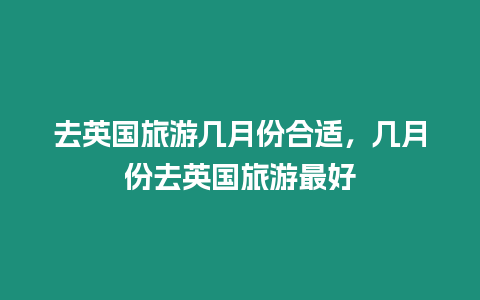 去英国旅游几月份合适，几月份去英国旅游最好